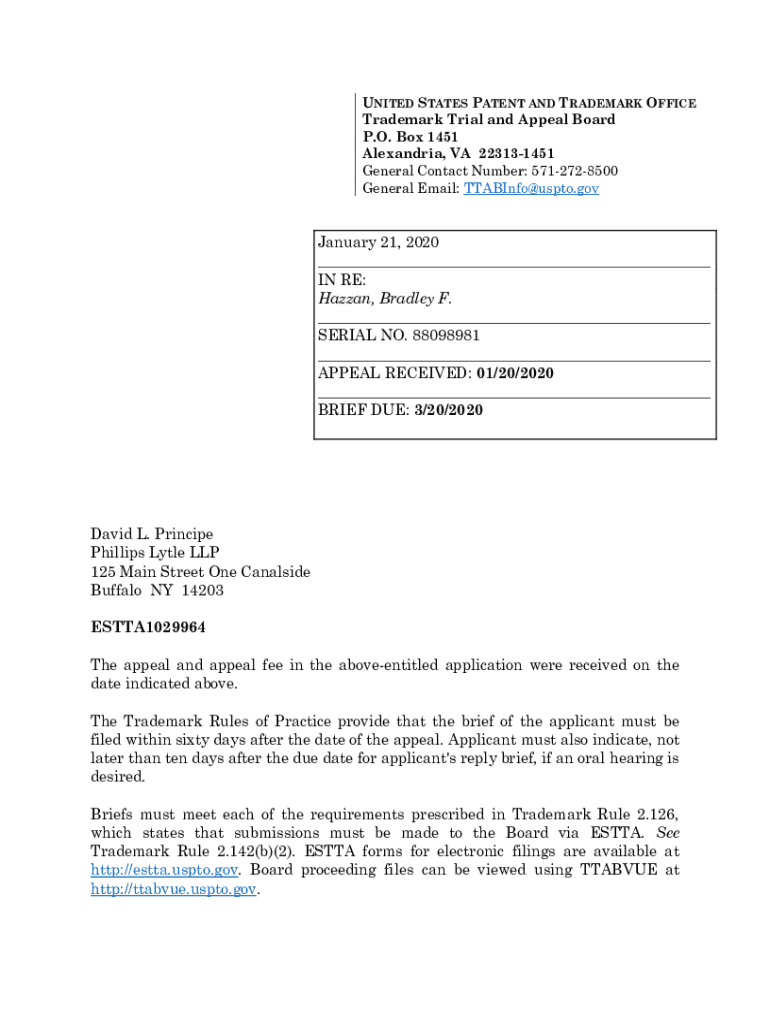 UNITED STATES PATENT AND TRADEMARK OFFICE
Trademark Trial and Appeal Board
P.O. Box 1451
Alexandria, VA 22313-1451
General Contact Number: 571-272-8500
General Email: TTABInfo@uspto.gov

January 21, 2020

IN RE:
Hazzan, Bradley F.

SERIAL NO. 88098981

APPEAL RECEIVED: 01/20/2020

BRIEF DUE: 3/20/2020

David L. Principe
Phillips Lytle LLP
125 Main Street One Canalside
Buffalo NY 14203

ESTTA1029964

The appeal and appeal fee in the above-entitled application were received on the date indicated above.

The Trademark Rules of Practice provide that the brief of the applicant must be filed within sixty days after the date of the appeal. Applicant must also indicate, not later than ten days after the due date for applicant's reply brief, if an oral hearing is desired.

Briefs must meet each of the requirements prescribed in Trademark Rule 2.126, which states that submissions must be made to the Board via ESTTA. See Trademark Rule 2.142(b)(2). ESTTA forms for electronic filings are available at http://estta.uspto.gov. Board proceeding files can be viewed using TTABVUE at http://ttabvue.uspto.gov.